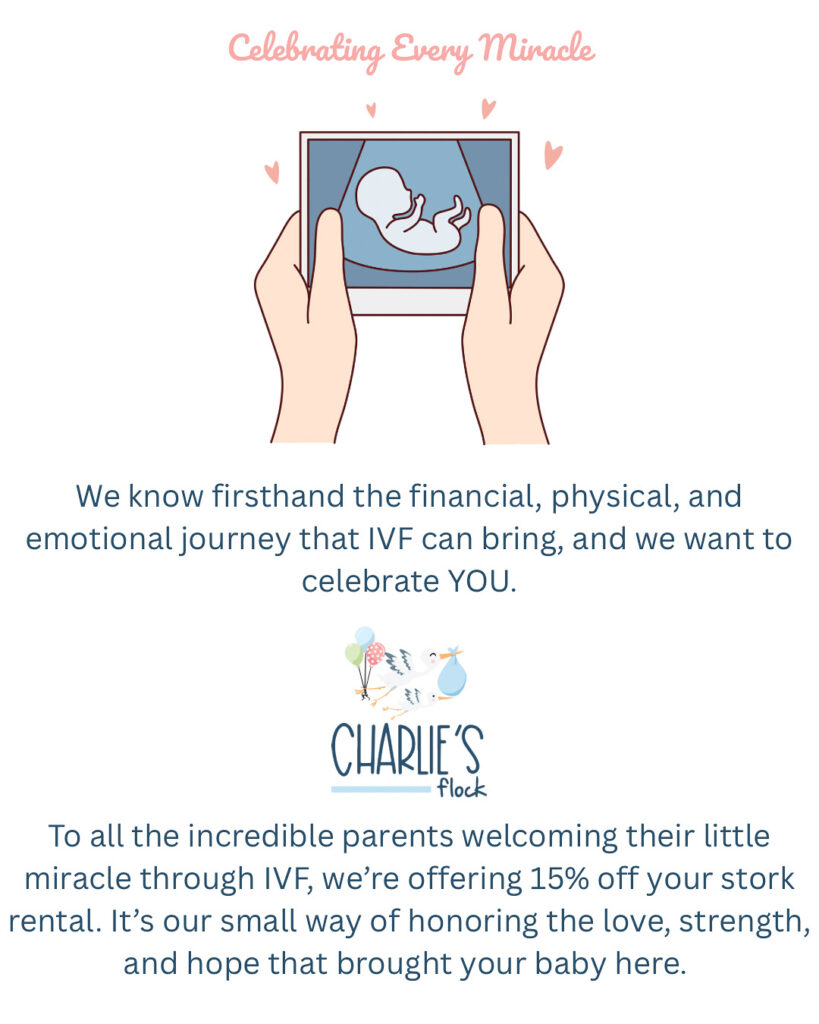 Celebrating Every Miracle

We know firsthand the financial, physical, and emotional journey that IVF can bring, and we want to celebrate YOU.

CHARLIE'S
flock

To all the incredible parents welcoming their little miracle through IVF, we're offering 15% off your stork rental. It's our small way of honoring the love, strength, and hope that brought your baby here.